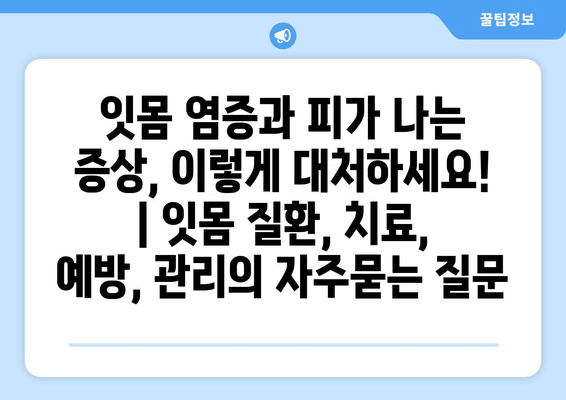 꿀팁정보

잇몸 염증과 피가 나는 증상, 이렇게 대처하세요! | 잇몸 질환, 치료, 예방, 관리의 자주묻는 질문